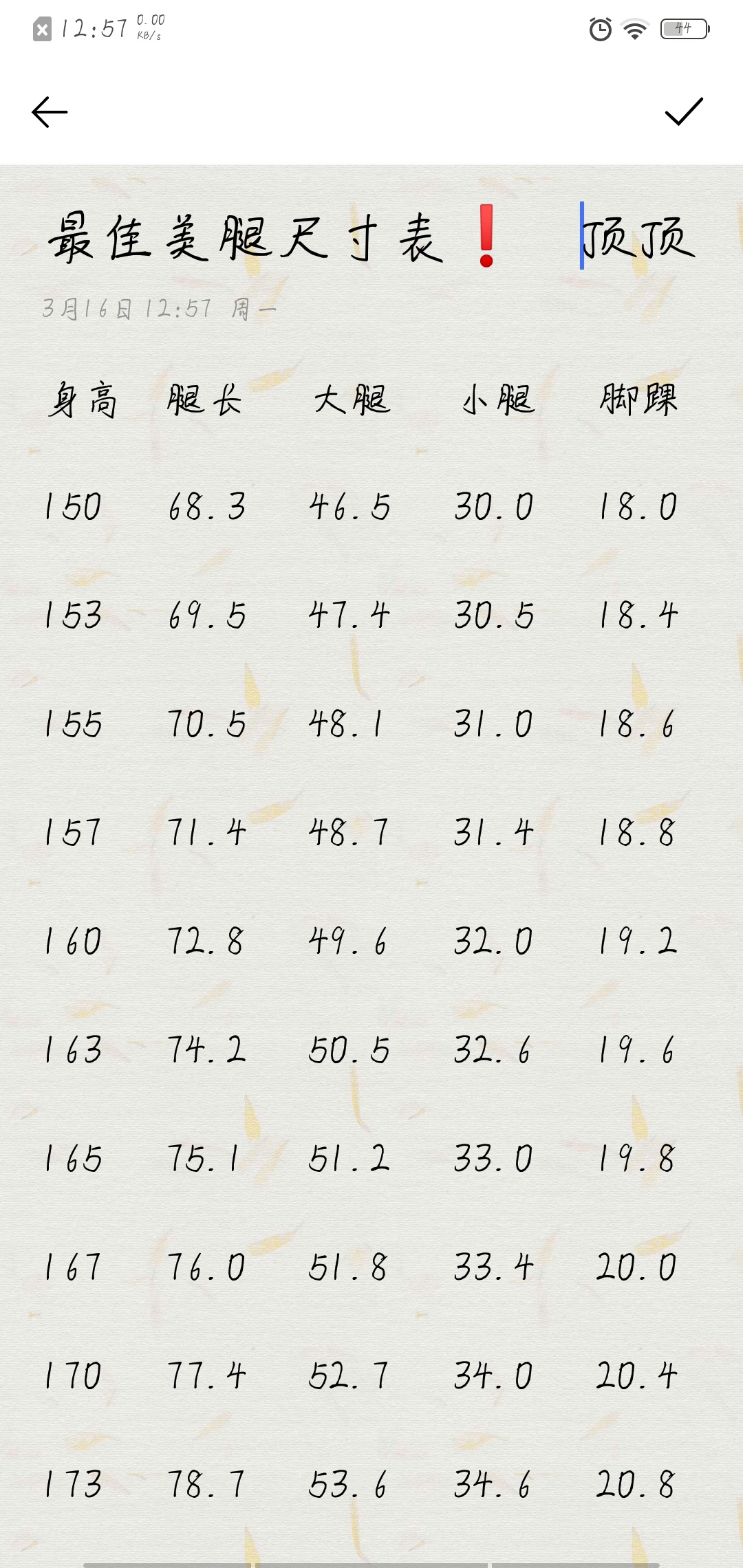 12:57 0.00 KB/s 44

最佳美腿尺寸表❗ 顶顶

3月16日 12:57 周一

| 身高 | 腿长 | 大腿 | 小腿 | 脚踝 |
|---|---|---|---|---|
| 150 | 68.3 | 46.5 | 30.0 | 18.0 |
| 153 | 69.5 | 47.4 | 30.5 | 18.4 |
| 155 | 70.5 | 48.1 | 31.0 | 18.6 |
| 157 | 71.4 | 48.7 | 31.4 | 18.8 |
| 160 | 72.8 | 49.6 | 32.0 | 19.2 |
| 163 | 74.2 | 50.5 | 32.6 | 19.6 |
| 165 | 75.1 | 51.2 | 33.0 | 19.8 |
| 167 | 76.0 | 51.8 | 33.4 | 20.0 |
| 170 | 77.4 | 52.7 | 34.0 | 20.4 |
| 173 | 78.7 | 53.6 | 34.6 | 20.8 |